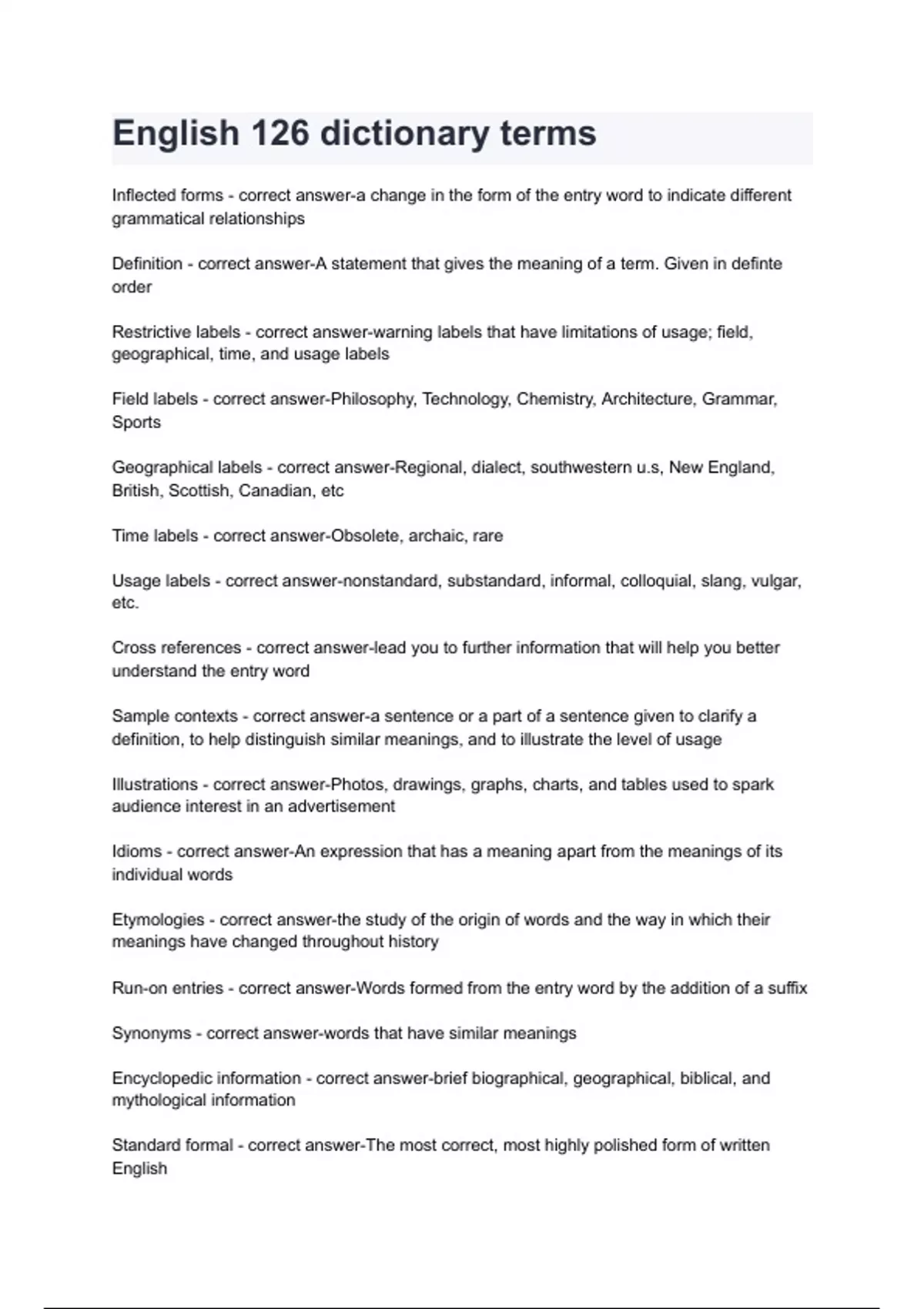 English 126 dictionary terms

Inflected forms - correct answer-a change in the form of the entry word to indicate different grammatical relationships

Definition - correct answer-A statement that gives the meaning of a term. Given in definte order

Restrictive labels - correct answer-warning labels that have limitations of usage; field, geographical, time, and usage labels

Field labels - correct answer-Philosophy, Technology, Chemistry, Architecture, Grammar, Sports

Geographical labels - correct answer-Regional, dialect, southwestern u.s, New England, British, Scottish, Canadian, etc

Time labels - correct answer-Obsolete, archaic, rare

Usage labels - correct answer-nonstandard, substandard, informal, colloquial, slang, vulgar, etc.

Cross references - correct answer-lead you to further information that will help you better understand the entry word

Sample contexts - correct answer-a sentence or a part of a sentence given to clarify a definition, to help distinguish similar meanings, and to illustrate the level of usage

Illustrations - correct answer-Photos, drawings, graphs, charts, and tables used to spark audience interest in an advertisement

Idioms - correct answer-An expression that has a meaning apart from the meanings of its individual words

Etymologies - correct answer-the study of the origin of words and the way in which their meanings have changed throughout history

Run-on entries - correct answer-Words formed from the entry word by the addition of a suffix

Synonyms - correct answer-words that have similar meanings

Encyclopedic information - correct answer-brief biographical, geographical, biblical, and mythological information

Standard formal - correct answer-The most correct, most highly polished form of written English